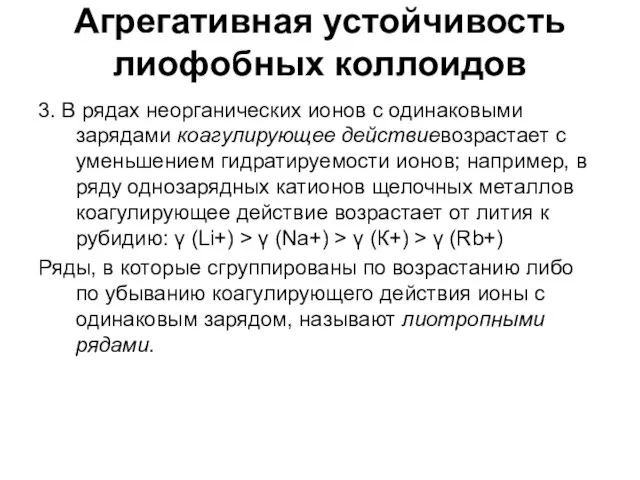 Агрегативная устойчивость лиофобных коллоидов

3. В рядах неорганических ионов с одинаковыми зарядами коагулирующее действиевозрастает с уменьшением гидратируемости ионов; например, в ряду однозарядных катионов щелочных металлов коагулирующее действие возрастает от лития к рубидию: γ (Li+) > γ (Na+) > γ (К+) > γ (Rb+)

Ряды, в которые сгруппированы по возрастанию либо по убыванию коагулирующего действия ионы с одинаковым зарядом, называют лиотропными рядами.